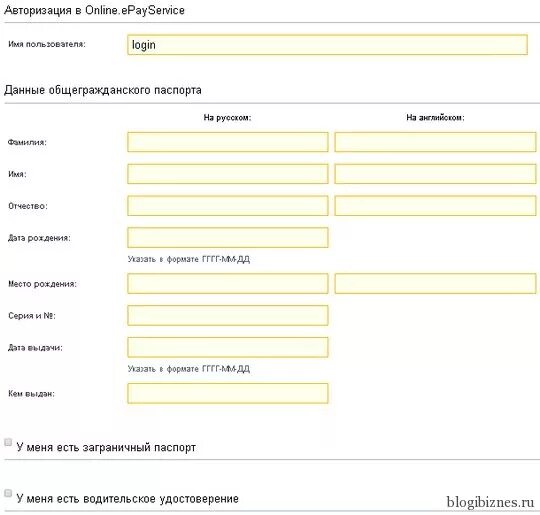 Авторизация в Online.ePayService

Имя пользователя: login

Данные общегражданского паспорта

На русском: На английском:

Фамилия:

Имя:

Отчество:

Дата рождения:

Указать в формате ГГГГ-ММ-ДД

Место рождения:

Серия и №:

Дата выдачи:

Указать в формате ГГГГ-ММ-ДД

Кем выдан:

У меня есть заграничный паспорт

У меня есть водительское удостоверение

blogibiznes.ru